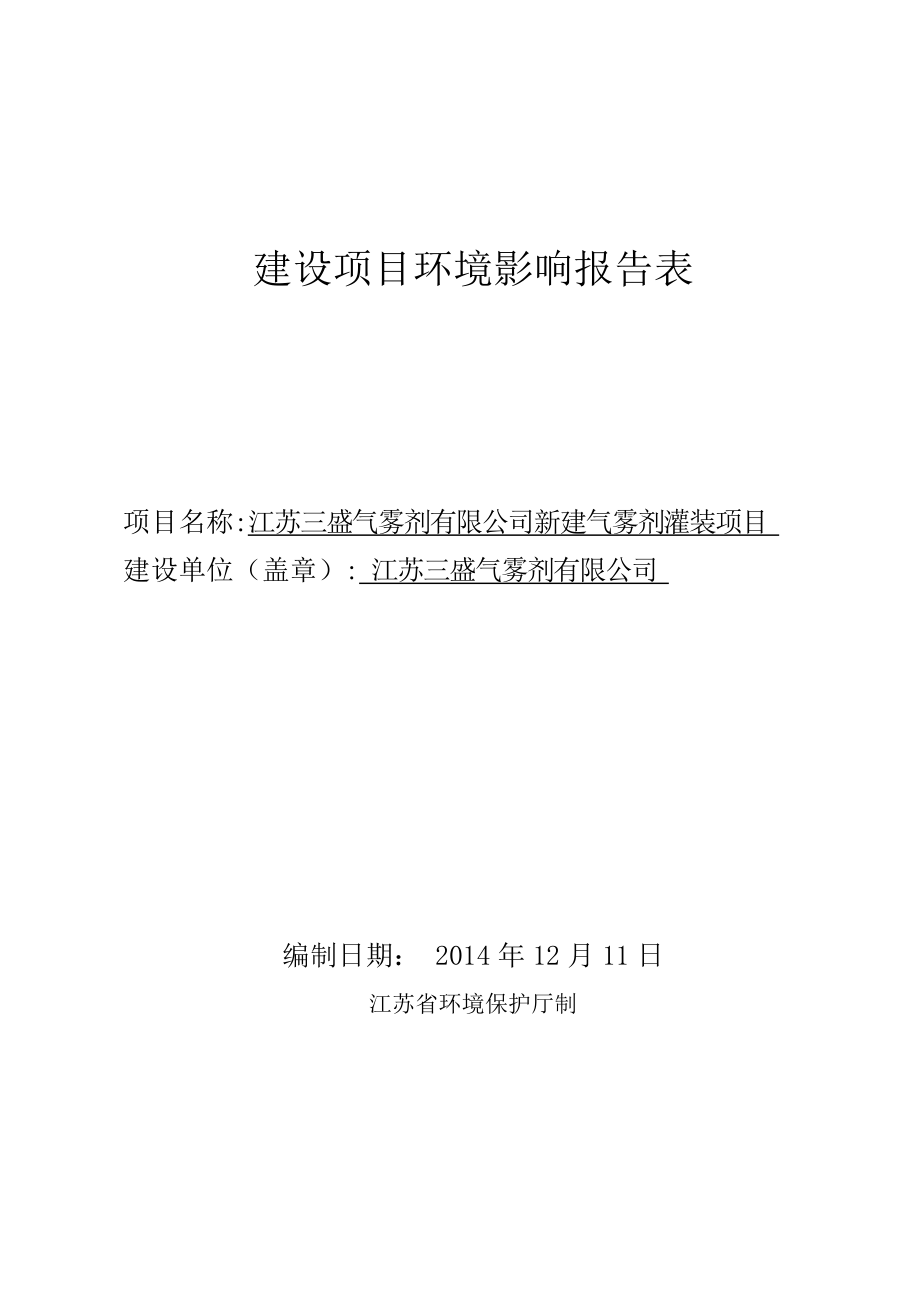 建设项目环境影响报告表

项目名称:江苏三盛气雾剂有限公司新建气雾剂灌装项目
建设单位（盖章）: 江苏三盛气雾剂有限公司

编制日期： 2014 年 12 月 11 日
江苏省环境保护厅制